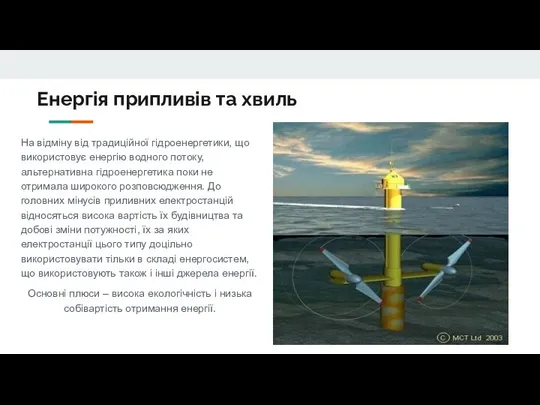 Енергія припливів та хвиль

На відміну від традиційної гідроенергетики, що використовує енергію водного потоку, альтернативна гідроенергетика поки не отримала широкого розповсюдження. До головних мінусів приливних електростанцій відносяться висока вартість їх будівництва та добові зміни потужності, їх за яких електростанції цього типу доцільно використовувати тільки в складі енергосистем, що використовують також і інші джерела енергії.

Основні плюси – висока екологічність і низька собівартість отримання енергії.

© MCT Ltd 2003